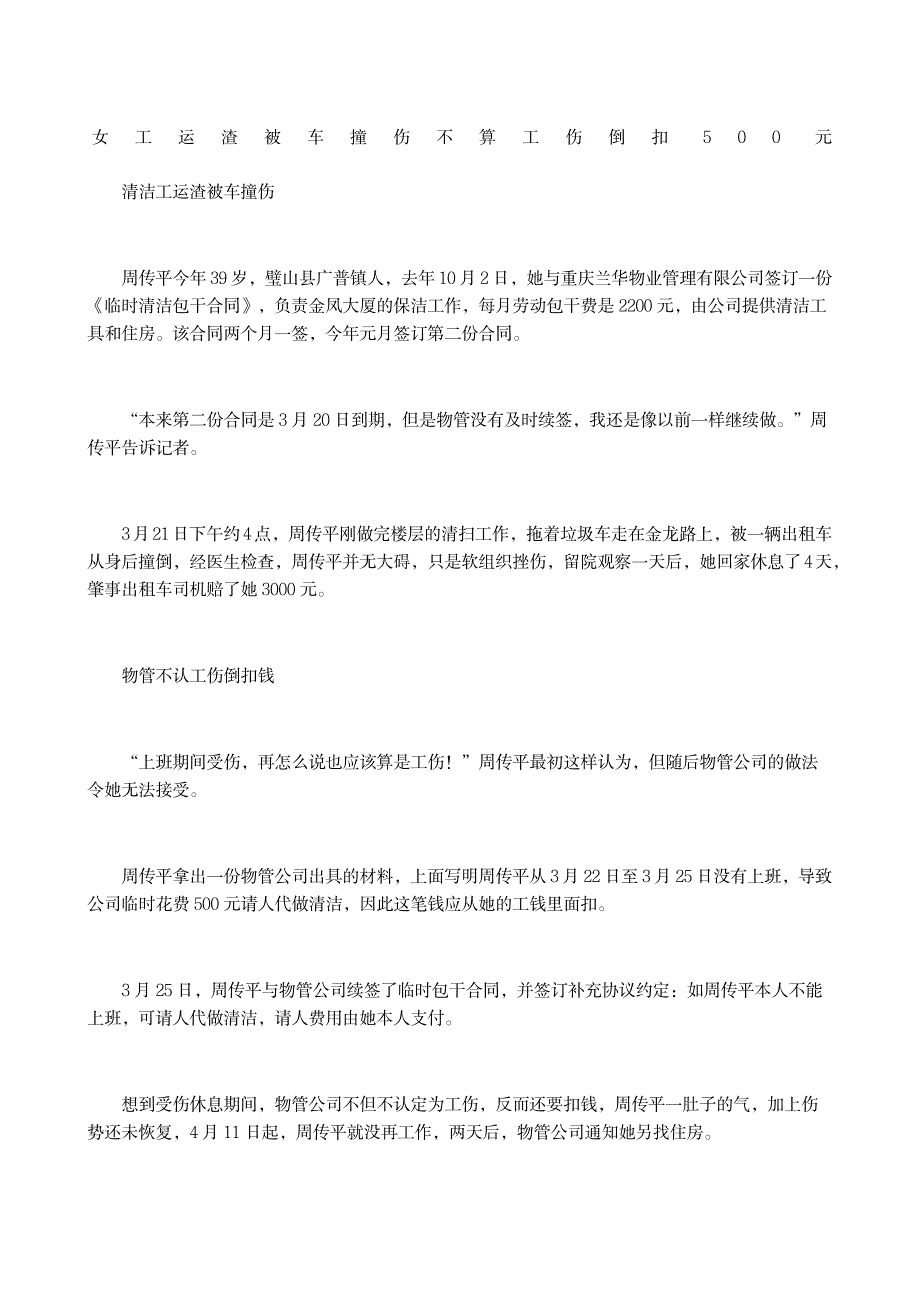 女工运渣被车撞伤不算工伤倒扣500元

清洁工运渣被车撞伤

周传平今年39岁，璧山县广普镇人，去年10月2日，她与重庆兰华物业管理有限公司签订一份《临时清洁包干合同》，负责金凤大厦的保洁工作，每月劳动包干费是2200元，由公司提供清洁工具和住房。该合同两个月一签，今年元月签订第二份合同。

“本来第二份合同是3月20日到期，但是物管没有及时续签，我还是像以前一样继续做。”周传平告诉记者。

3月21日下午约4点，周传平刚做完楼层的清扫工作，拖着垃圾车走在金龙路上，被一辆出租车从身后撞倒，经医生检查，周传平并无大碍，只是软组织挫伤，留院观察一天后，她回家休息了4天，肇事出租车司机赔了她3000元。

物管不认工伤倒扣钱

“上班期间受伤，再怎么说也应该算是工伤！”周传平最初这样认为，但随后物管公司的做法令她无法接受。

周传平拿出一份物管公司出具的材料，上面写明周传平从3月22日至3月25日没有上班，导致公司临时花费500元请人代做清洁，因此这笔钱应从她的工钱里面扣。

3月25日，周传平与物管公司续签了临时包干合同，并签订补充协议约定：如周传平本人不能上班，可请人代做清洁，请人费用由她本人支付。

想到受伤休息期间，物管公司不但不认定为工伤，反而还要扣钱，周传平一肚子的气，加上伤势还未恢复，4月11日起，周传平就没再工作，两天后，物管公司通知她另找住房。